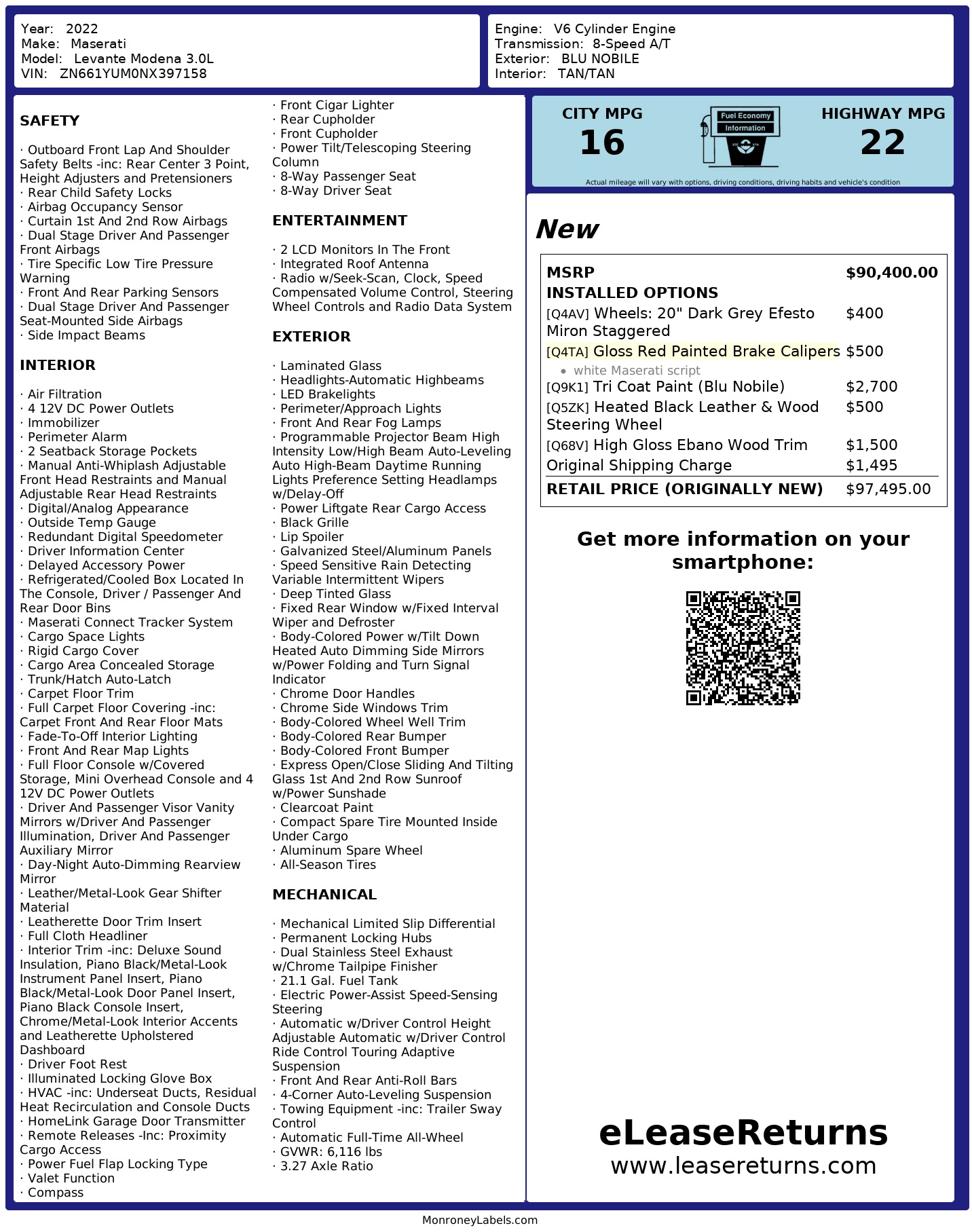 Year: 2022
Make: Maserati
Model: Levante Modena 3.0L
VIN: ZN661YUM0NX397158

Engine: V6 Cylinder Engine
Transmission: 8-Speed A/T
Exterior: BLU NOBILE
Interior: TAN/TAN

SAFETY

· Outboard Front Lap And Shoulder Safety Belts -inc: Rear Center 3 Point, Height Adjusters and Pretensioners
· Rear Child Safety Locks
· Airbag Occupancy Sensor
· Curtain 1st And 2nd Row Airbags
· Dual Stage Driver And Passenger Front Airbags
· Tire Specific Low Tire Pressure Warning
· Front And Rear Parking Sensors
· Dual Stage Driver And Passenger Seat-Mounted Side Airbags
· Side Impact Beams

INTERIOR

· Air Filtration
· 4 12V DC Power Outlets
· Immobilizer
· Perimeter Alarm
· 2 Seatback Storage Pockets
· Manual Anti-Whiplash Adjustable Front Head Restraints and Manual Adjustable Rear Head Restraints
· Digital/Analog Appearance
· Outside Temp Gauge
· Redundant Digital Speedometer
· Driver Information Center
· Delayed Accessory Power
· Refrigerated/Cooled Box Located In The Console, Driver / Passenger And Rear Door Bins
· Maserati Connect Tracker System
· Cargo Space Lights
· Rigid Cargo Cover
· Cargo Area Concealed Storage
· Trunk/Hatch Auto-Latch
· Carpet Floor Trim
· Full Carpet Floor Covering -inc: Carpet Front And Rear Floor Mats
· Fade-To-Off Interior Lighting
· Front And Rear Map Lights
· Full Floor Console w/Covered Storage, Mini Overhead Console and 4 12V DC Power Outlets
· Driver And Passenger Visor Vanity Mirrors w/Driver And Passenger Illumination, Driver And Passenger Auxiliary Mirror
· Day-Night Auto-Dimming Rearview Mirror
· Leather/Metal-Look Gear Shifter Material
· Leatherette Door Trim Insert
· Full Cloth Headliner
· Interior Trim -inc: Deluxe Sound Insulation, Piano Black/Metal-Look Instrument Panel Insert, Piano Black/Metal-Look Door Panel Insert, Piano Black Console Insert, Chrome/Metal-Look Interior Accents and Leatherette Upholstered Dashboard
· Driver Foot Rest
· Illuminated Locking Glove Box
· HVAC -inc: Underseat Ducts, Residual Heat Recirculation and Console Ducts
· HomeLink Garage Door Transmitter
· Remote Releases -Inc: Proximity Cargo Access
· Power Fuel Flap Locking Type
· Valet Function
· Compass
· Front Cigar Lighter
· Rear Cupholder
· Front Cupholder
· Power Tilt/Telescoping Steering Column
· 8-Way Passenger Seat
· 8-Way Driver Seat

ENTERTAINMENT

· 2 LCD Monitors In The Front
· Integrated Roof Antenna
· Radio w/Seek-Scan, Clock, Speed Compensated Volume Control, Steering Wheel Controls and Radio Data System

EXTERIOR

· Laminated Glass
· Headlights-Automatic Highbeams
· LED Brakelights
· Perimeter/Approach Lights
· Front And Rear Fog Lamps
· Programmable Projector Beam High Intensity Low/High Beam Auto-Leveling Auto High-Beam Daytime Running Lights Preference Setting Headlamps w/Delay-Off
· Power Liftgate Rear Cargo Access
· Black Grille
· Lip Spoiler
· Galvanized Steel/Aluminum Panels
· Speed Sensitive Rain Detecting Variable Intermittent Wipers
· Deep Tinted Glass
· Fixed Rear Window w/Fixed Interval Wiper and Defroster
· Body-Colored Power w/Tilt Down Heated Auto Dimming Side Mirrors w/Power Folding and Turn Signal Indicator
· Chrome Door Handles
· Chrome Side Windows Trim
· Body-Colored Wheel Well Trim
· Body-Colored Rear Bumper
· Body-Colored Front Bumper
· Express Open/Close Sliding And Tilting Glass 1st And 2nd Row Sunroof w/Power Sunshade
· Clearcoat Paint
· Compact Spare Tire Mounted Inside Under Cargo
· Aluminum Spare Wheel
· All-Season Tires

MECHANICAL

· Mechanical Limited Slip Differential
· Permanent Locking Hubs
· Dual Stainless Steel Exhaust w/Chrome Tailpipe Finisher
· 21.1 Gal. Fuel Tank
· Electric Power-Assist Speed-Sensing Steering
· Automatic w/Driver Control Height Adjustable Automatic w/Driver Control Ride Control Touring Adaptive Suspension
· Front And Rear Anti-Roll Bars
· 4-Corner Auto-Leveling Suspension
· Towing Equipment -inc: Trailer Sway Control
· Automatic Full-Time All-Wheel
· GVWR: 6,116 lbs
· 3.27 Axle Ratio

CITY MPG
16
Fuel Economy Information
HIGHWAY MPG
22
Actual mileage will vary with options, driving conditions, driving habits and vehicle's condition

New

| MSRP | $90,400.00 |
|---|---|
| INSTALLED OPTIONS | |
| [Q4AV] Wheels: 20" Dark Grey Efesto Miron Staggered | $400 |
| [Q4TA] Gloss Red Painted Brake Calipers • white Maserati script | $500 |
| [Q9K1] Tri Coat Paint (Blu Nobile) | $2,700 |
| [Q5ZK] Heated Black Leather & Wood Steering Wheel | $500 |
| [Q68V] High Gloss Ebano Wood Trim | $1,500 |
| Original Shipping Charge | $1,495 |
| RETAIL PRICE (ORIGINALLY NEW) | $97,495.00 |

Get more information on your smartphone:

eLeaseReturns
www.leasereturns.com

MonroneyLabels.com